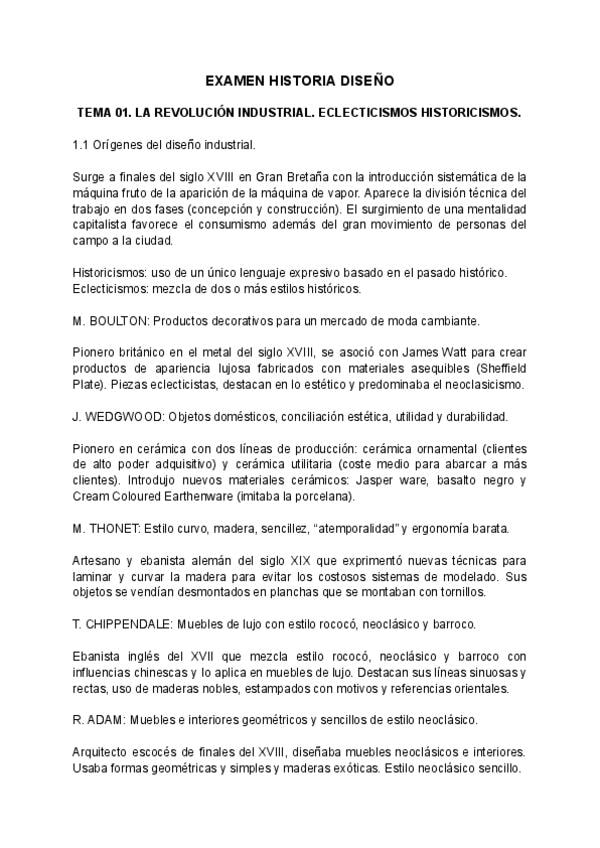 EXAMEN HISTORIA DISEÑO

TEMA 01. LA REVOLUCIÓN INDUSTRIAL. ECLECTICISMOS HISTORICISMOS.

1.1 Orígenes del diseño industrial.

Surge a finales del siglo XVIII en Gran Bretaña con la introducción sistemática de la máquina fruto de la aparición de la máquina de vapor. Aparece la división técnica del trabajo en dos fases (concepción y construcción). El surgimiento de una mentalidad capitalista favorece el consumismo además del gran movimiento de personas del campo a la ciudad.

Historicismos: uso de un único lenguaje expresivo basado en el pasado histórico.
Eclecticismos: mezcla de dos o más estilos históricos.

M. BOULTON: Productos decorativos para un mercado de moda cambiante.

Pionero británico en el metal del siglo XVIII, se asoció con James Watt para crear productos de apariencia lujosa fabricados con materiales asequibles (Sheffield Plate). Piezas eclecticistas, destacan en lo estético y predominaba el neoclasicismo.

J. WEDGWOOD: Objetos domésticos, conciliación estética, utilidad y durabilidad.

Pionero en cerámica con dos líneas de producción: cerámica ornamental (clientes de alto poder adquisitivo) y cerámica utilitaria (coste medio para abarcar a más clientes). Introdujo nuevos materiales cerámicos: Jasper ware, basalto negro y Cream Coloured Earthenware (imitaba la porcelana).

M. THONET: Estilo curvo, madera, sencillez, "atemporalidad" y ergonomía barata.

Artesano y ebanista alemán del siglo XIX que exprimentó nuevas técnicas para laminar y curvar la madera para evitar los costosos sistemas de modelado. Sus objetos se vendían desmontados en planchas que se montaban con tornillos.

T. CHIPPENDALE: Muebles de lujo con estilo rococó, neoclásico y barroco.

Ebanista inglés del XVII que mezcla estilo rococó, neoclásico y barroco con influencias chinescas y lo aplica en muebles de lujo. Destacan sus líneas sinuosas y rectas, uso de maderas nobles, estampados con motivos y referencias orientales.

R. ADAM: Muebles e interiores geométricos y sencillos de estilo neoclásico.

Arquitecto escocés de finales del XVIII, diseñaba muebles neoclásicos e interiores. Usaba formas geométricas y simples y maderas exóticas. Estilo neoclásico sencillo.